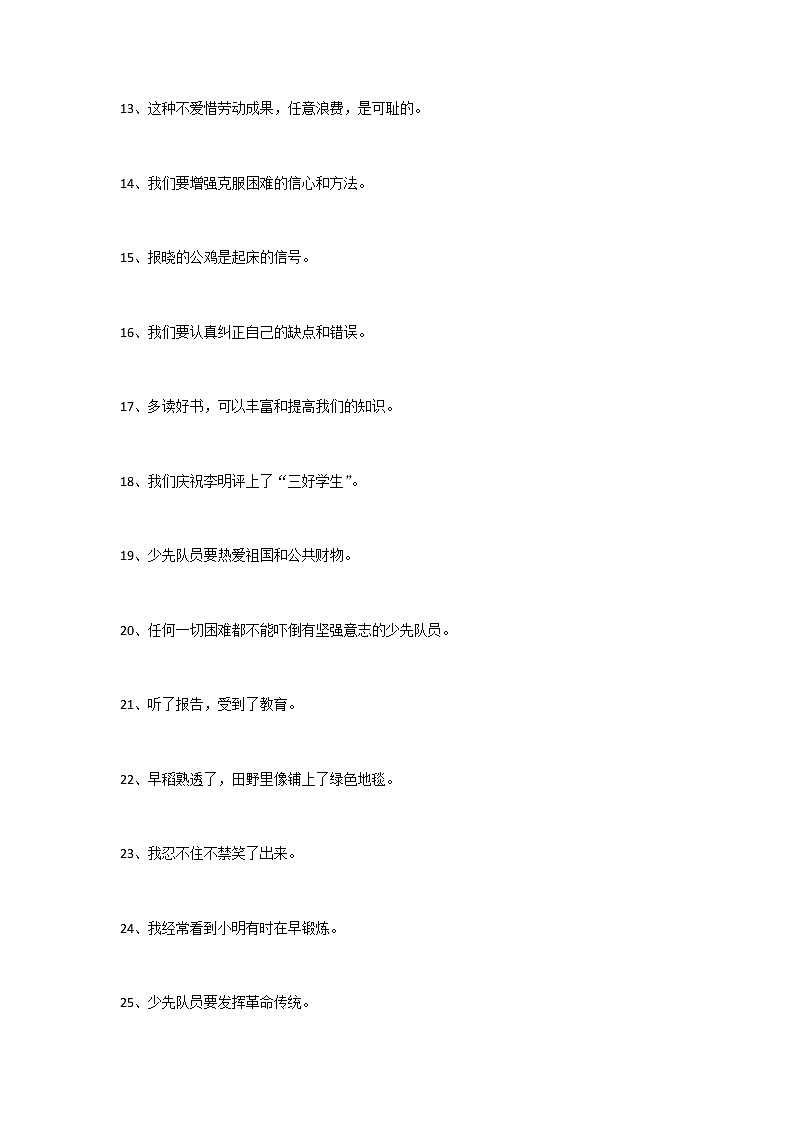 13、这种不爱惜劳动成果，任意浪费，是可耻的。

14、我们要增强克服困难的信心和方法。

15、报晓的公鸡是起床的信号。

16、我们要认真纠正自己的缺点和错误。

17、多读好书，可以丰富和提高我们的知识。

18、我们庆祝李明评上了“三好学生”。

19、少先队员要热爱祖国和公共财物。

20、任何一切困难都不能吓倒有坚强意志的少先队员。

21、听了报告，受到了教育。

22、早稻熟透了，田野里像铺上了绿色地毯。

23、我忍不住不禁笑了出来。

24、我经常看到小明有时在早锻炼。

25、少先队员要发挥革命传统。